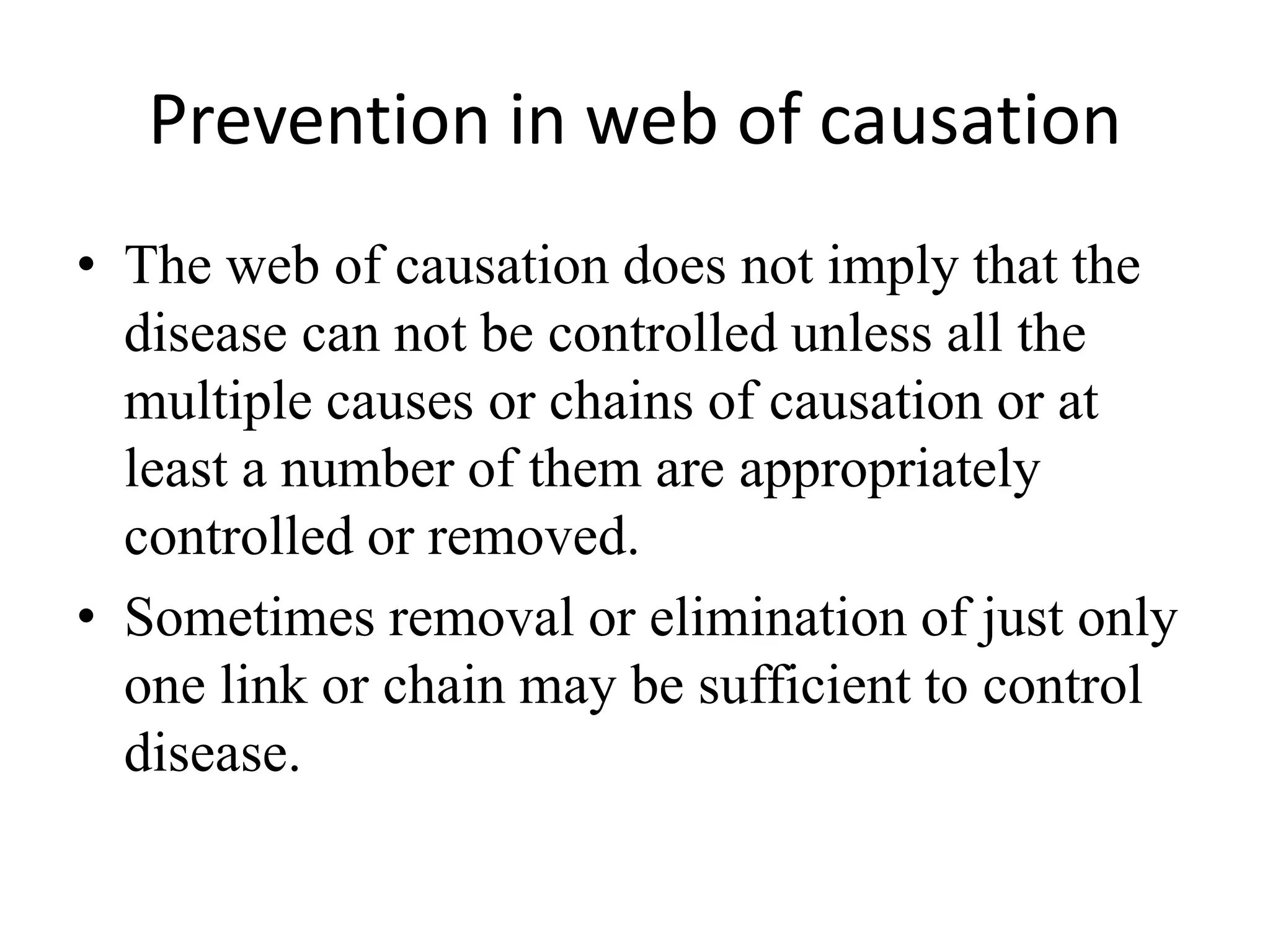 Prevention in web of causation

• The web of causation does not imply that the disease can not be controlled unless all the multiple causes or chains of causation or at least a number of them are appropriately controlled or removed.
• Sometimes removal or elimination of just only one link or chain may be sufficient to control disease.